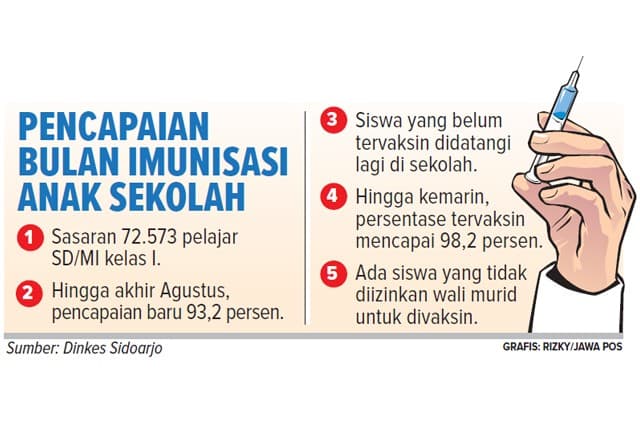 PENCAPAIAN BULAN IMUNISASI ANAK SEKOLAH

1 Sasaran 72.573 pelajar SD/MI kelas I.

2 Hingga akhir Agustus, pencapaian baru 93,2 persen.

3 Siswa yang belum tervaksin didatangi lagi di sekolah.

4 Hingga kemarin, persentase tervaksin mencapai 98,2 persen.

5 Ada siswa yang tidak diizinkan wali murid untuk divaksin.

Sumber: Dinkes Sidoarjo

GRAFIS: RIZKY/JAWA POS